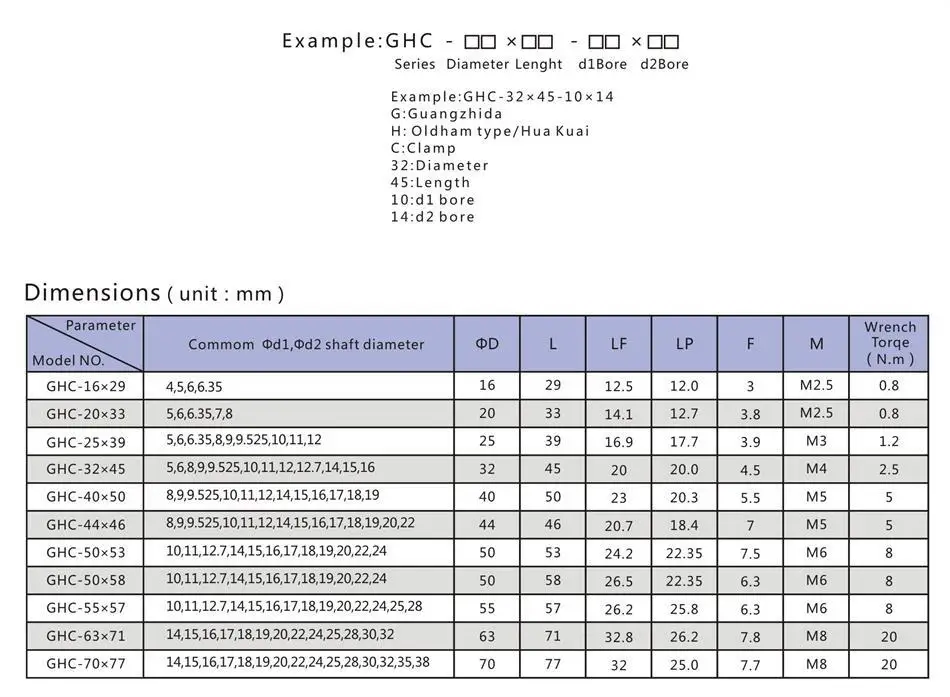 Example:GHC - □□ ×□□ - □□ ×□□
Series Diameter Lenght d1Bore d2Bore

Example:GHC-32×45-10×14
G:Guangzhida
H: Oldham type/Hua Kuai
C:Clamp
32:Diameter
45:Length
10:d1 bore
14:d2 bore

Dimensions ( unit : mm )

| Parameter / Model NO. | Commom Φd1,Φd2 shaft diameter | ΦD | L | LF | LP | F | M | Wrench Torqe ( N.m ) |
|---|---|---|---|---|---|---|---|---|
| GHC-16×29 | 4,5,6,6.35 | 16 | 29 | 12.5 | 12.0 | 3 | M2.5 | 0.8 |
| GHC-20×33 | 5,6,6.35,7,8 | 20 | 33 | 14.1 | 12.7 | 3.8 | M2.5 | 0.8 |
| GHC-25×39 | 5,6,6.35,8,9,9.525,10,11,12 | 25 | 39 | 16.9 | 17.7 | 3.9 | M3 | 1.2 |
| GHC-32×45 | 5,6,8,9,9.525,10,11,12,12.7,14,15,16 | 32 | 45 | 20 | 20.0 | 4.5 | M4 | 2.5 |
| GHC-40×50 | 8,9,9.525,10,11,12,14,15,16,17,18,19 | 40 | 50 | 23 | 20.3 | 5.5 | M5 | 5 |
| GHC-44×46 | 8,9,9.525,10,11,12,14,15,16,17,18,19,20,22 | 44 | 46 | 20.7 | 18.4 | 7 | M5 | 5 |
| GHC-50×53 | 10,11,12.7,14,15,16,17,18,19,20,22,24 | 50 | 53 | 24.2 | 22.35 | 7.5 | M6 | 8 |
| GHC-50×58 | 10,11,12.7,14,15,16,17,18,19,20,22,24 | 50 | 58 | 26.5 | 22.35 | 6.3 | M6 | 8 |
| GHC-55×57 | 10,11,12.7,14,15,16,17,18,19,20,22,24,25,28 | 55 | 57 | 26.2 | 25.8 | 6.3 | M6 | 8 |
| GHC-63×71 | 14,15,16,17,18,19,20,22,24,25,28,30,32 | 63 | 71 | 32.8 | 26.2 | 7.8 | M8 | 20 |
| GHC-70×77 | 14,15,16,17,18,19,20,22,24,25,28,30,32,35,38 | 70 | 77 | 32 | 25.0 | 7.7 | M8 | 20 |